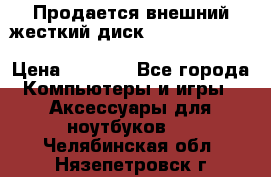 Продается внешний жесткий диск

Цена Все города

Компьютеры и игры

Аксессуары для ноутбуков

Челябинская обл

Нязепетровск г